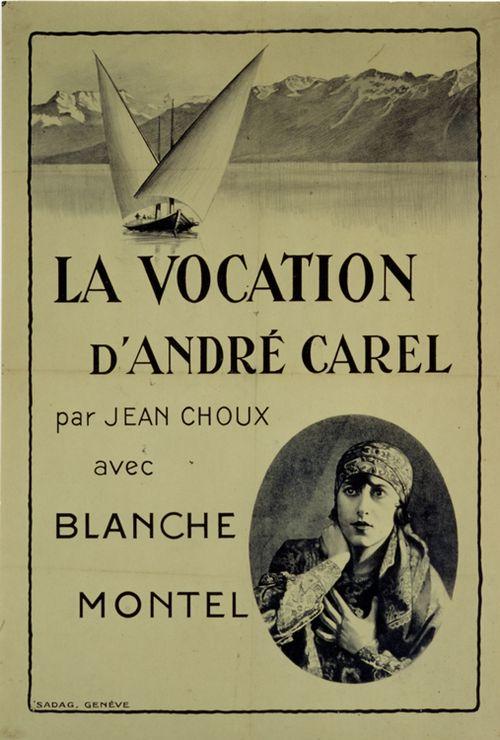 LA VOCATION
D'ANDRÉ CAREL

par JEAN CHOUX

avec

BLANCHE

MONTEL

SADAG, GENÈVE